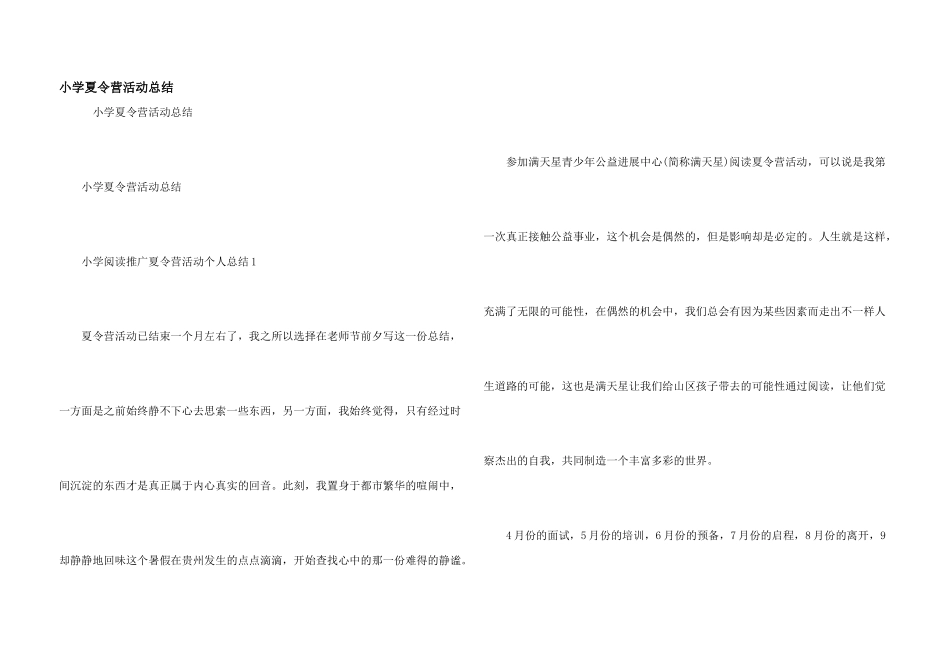 小学夏令营活动总结

小学夏令营活动总结

小学夏令营活动总结

小学阅读推广夏令营活动个人总结1

夏令营活动已结束一个月左右了，我之所以选择在老师节前夕写这一份总结，一方面是之前始终静不下心去思索一些东西，另一方面，我始终觉得，只有经过时间沉淀的东西才是真正属于内心真实的回音。此刻，我置身于都市繁华的喧闹中，却静静地回味这个暑假在贵州发生的点点滴滴，开始查找心中的那一份难得的静谧。

参加满天星青少年公益进展中心(简称满天星)阅读夏令营活动，可以说是我第一次真正接触公益事业，这个机会是偶然的，但是影响却是必定的。人生就是这样，充满了无限的可能性，在偶然的机会中，我们总会有因为某些因素而走出不一样人生道路的可能，这也是满天星让我们给山区孩子带去的可能性通过阅读，让他们觉察杰出的自我，共同制造一个丰富多彩的世界。

4月份的面试，5月份的培训，6月份的预备，7月份的启程，8月份的离开，9